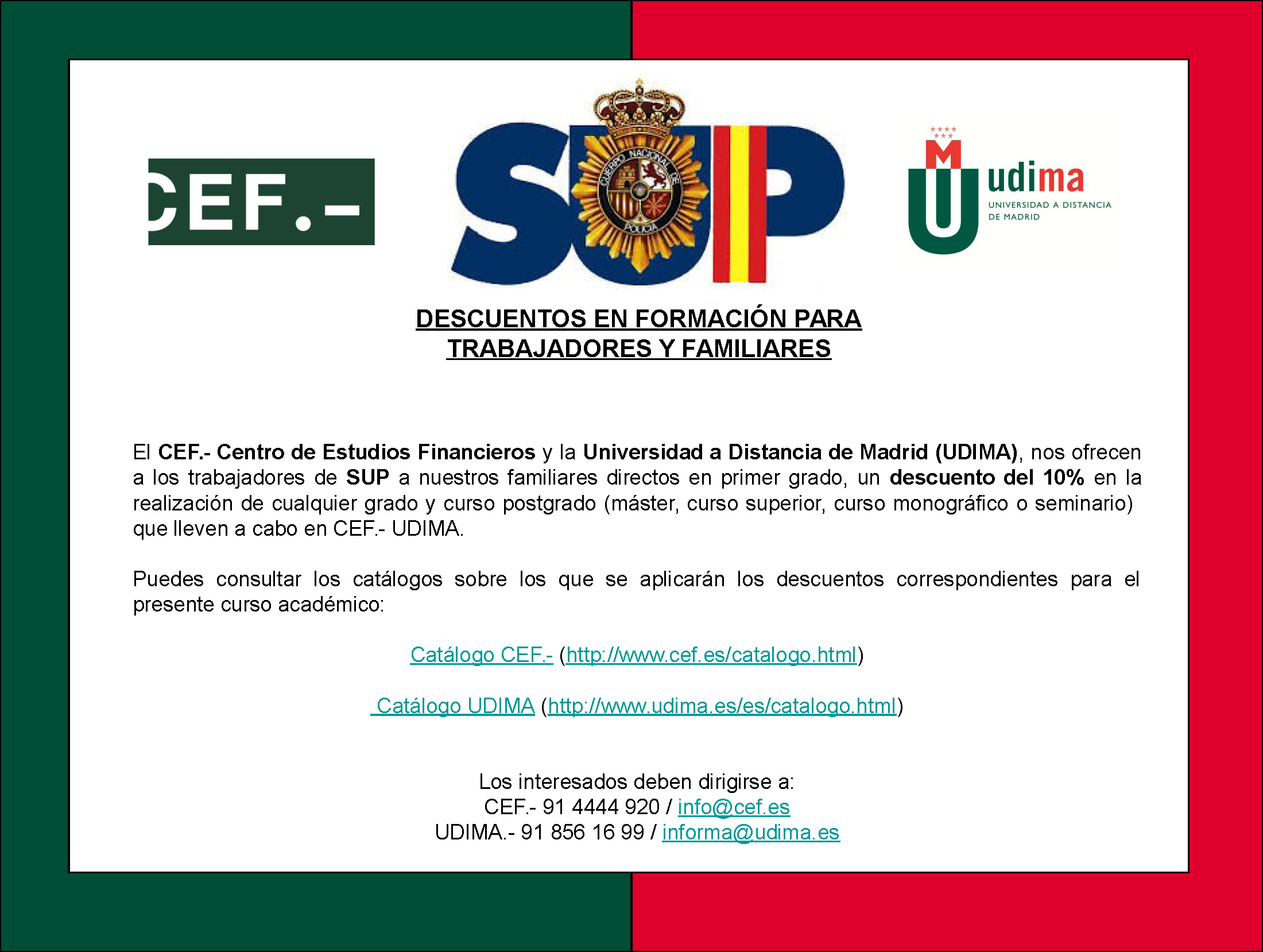 CEF.-

SUP

CUERPO NACIONAL DE POLICIA

udima
UNIVERSIDAD A DISTANCIA DE MADRID

DESCUENTOS EN FORMACIÓN PARA TRABAJADORES Y FAMILIARES

El CEF.- Centro de Estudios Financieros y la Universidad a Distancia de Madrid (UDIMA), nos ofrecen a los trabajadores de SUP a nuestros familiares directos en primer grado, un descuento del 10% en la realización de cualquier grado y curso postgrado (máster, curso superior, curso monográfico o seminario) que lleven a cabo en CEF.- UDIMA.

Puedes consultar los catálogos sobre los que se aplicarán los descuentos correspondientes para el presente curso académico:

Catálogo CEF.- (http://www.cef.es/catalogo.html)

Catálogo UDIMA (http://www.udima.es/es/catalogo.html)

Los interesados deben dirigirse a:
CEF.- 91 4444 920 / info@cef.es
UDIMA.- 91 856 16 99 / informa@udima.es